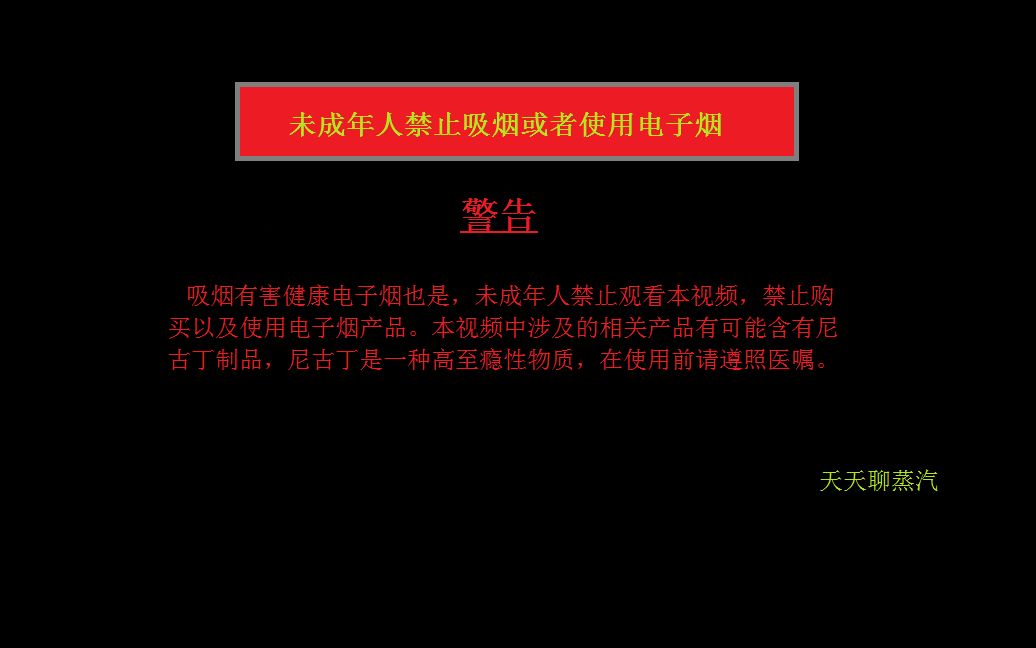 未成年人禁止吸烟或者使用电子烟

警告

吸烟有害健康电子烟也是，未成年人禁止观看本视频，禁止购买以及使用电子烟产品。本视频中涉及的相关产品有可能含有尼古丁制品，尼古丁是一种高至瘾性物质，在使用前请遵照医嘱。

天天聊蒸汽